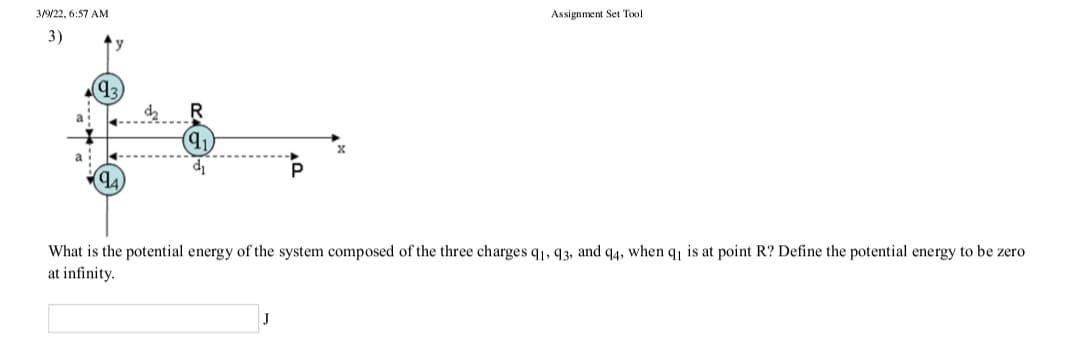 3/9/22, 6:57 AM

Assignment Set Tool

3)

y

$q_3$

a

$d_2$

R

$q_1$

x

a

$d_1$

P

$q_4$

What is the potential energy of the system composed of the three charges $q_1$, $q_3$, and $q_4$, when $q_1$ is at point R? Define the potential energy to be zero at infinity.

J